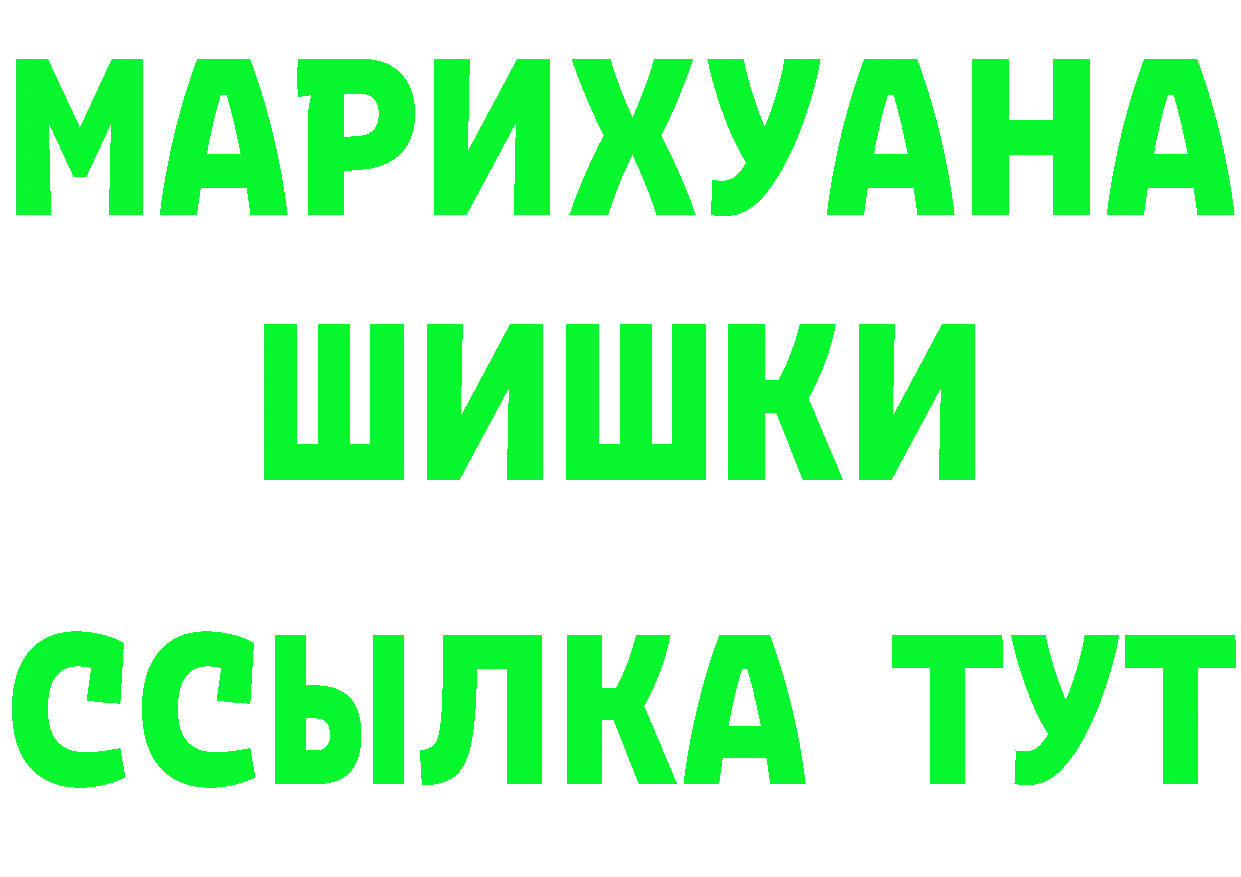 МАРИХУАНА
ШИШКИ
ССЫЛКА ТУТ